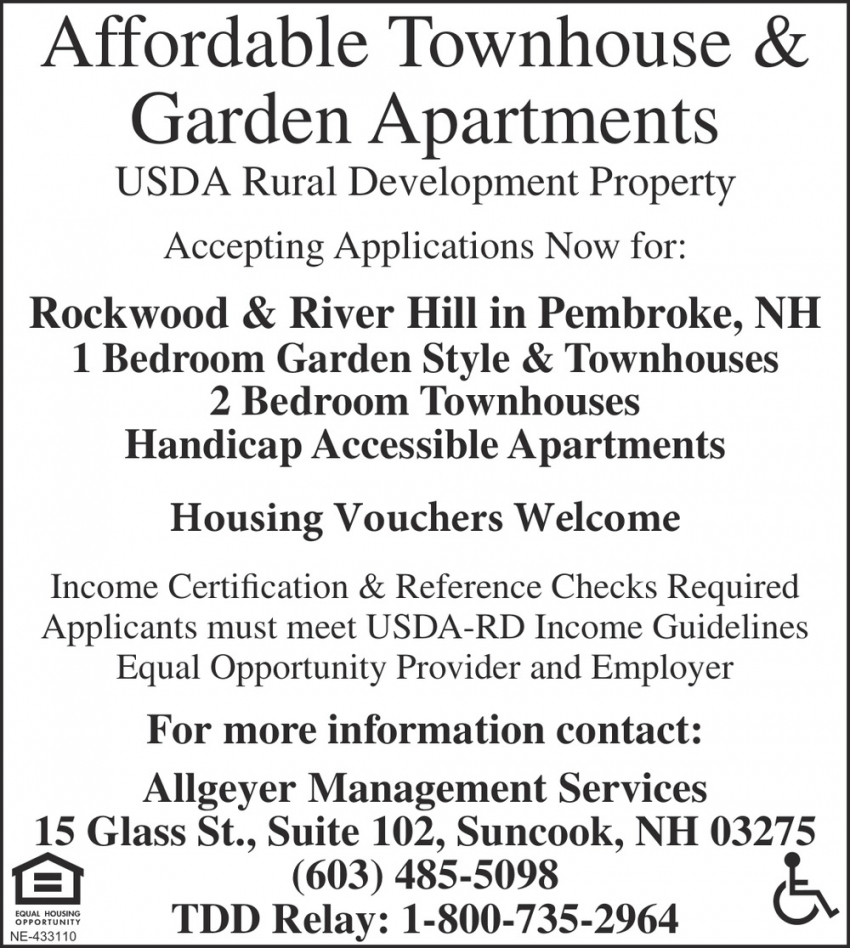 Affordable Townhouse & Garden Apartments

USDA Rural Development Property

Accepting Applications Now for:

Rockwood & River Hill in Pembroke, NH
1 Bedroom Garden Style & Townhouses
2 Bedroom Townhouses
Handicap Accessible Apartments

Housing Vouchers Welcome

Income Certification & Reference Checks Required
Applicants must meet USDA-RD Income Guidelines
Equal Opportunity Provider and Employer

For more information contact:

Allgeyer Management Services
15 Glass St., Suite 102, Suncook, NH 03275
(603) 485-5098
TDD Relay: 1-800-735-2964

EQUAL HOUSING OPPORTUNITY
NE-433110